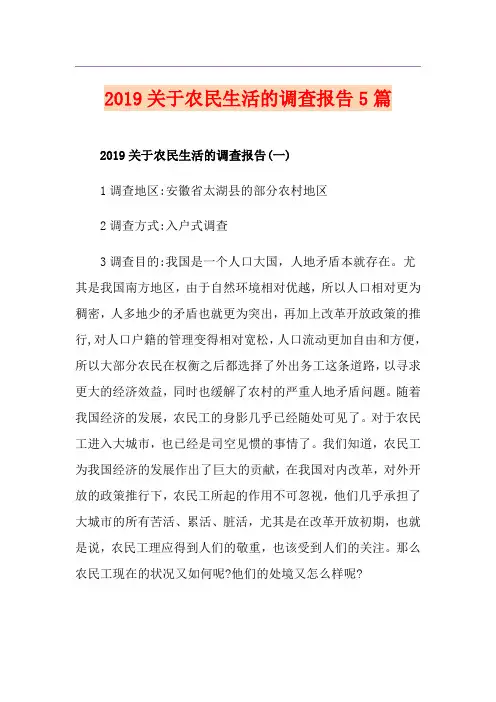 2019关于农民生活的调查报告5篇

2019关于农民生活的调查报告(一)

1调查地区:安徽省太湖县的部分农村地区

2调查方式:入户式调查

3调查目的:我国是一个人口大国，人地矛盾本就存在。尤其是我国南方地区，由于自然环境相对优越，所以人口相对更为稠密，人多地少的矛盾也就更为突出，再加上改革开放政策的推行,对人口户籍的管理变得相对宽松,人口流动更加自由和方便，所以大部分农民在权衡之后都选择了外出务工这条道路，以寻求更大的经济效益，同时也缓解了农村的严重人地矛盾问题。随着我国经济的发展，农民工的身影几乎已经随处可见了。对于农民工进入大城市，也已经是司空见惯的事情了。我们知道，农民工为我国经济的发展作出了巨大的贡献，在我国对内改革，对外开放的政策推行下，农民工所起的作用不可忽视，他们几乎承担了大城市的所有苦活、累活、脏活，尤其是在改革开放初期，也就是说，农民工理应得到人们的敬重，也该受到人们的关注。那么农民工现在的状况又如何呢?他们的处境又怎么样呢?